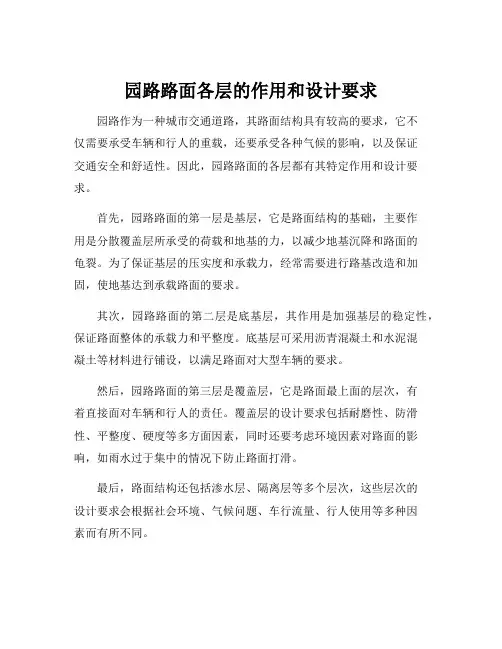 园路路面各层的作用和设计要求

园路作为一种城市交通道路，其路面结构具有较高的要求，它不仅需要承受车辆和行人的重载，还要承受各种气候的影响，以及保证交通安全和舒适性。因此，园路路面的各层都有其特定作用和设计要求。

首先，园路路面的第一层是基层，它是路面结构的基础，主要作用是分散覆盖层所承受的荷载和地基的力，以减少地基沉降和路面的龟裂。为了保证基层的压实度和承载力，经常需要进行路基改造和加固，使地基达到承载路面的要求。

其次，园路路面的第二层是底基层，其作用是加强基层的稳定性，保证路面整体的承载力和平整度。底基层可采用沥青混凝土和水泥混凝土等材料进行铺设，以满足路面对大型车辆的要求。

然后，园路路面的第三层是覆盖层，它是路面最上面的层次，有着直接面对车辆和行人的责任。覆盖层的设计要求包括耐磨性、防滑性、平整度、硬度等多方面因素，同时还要考虑环境因素对路面的影响，如雨水过于集中的情况下防止路面打滑。

最后，路面结构还包括渗水层、隔离层等多个层次，这些层次的设计要求会根据社会环境、气候问题、车行流量、行人使用等多种因素而有所不同。